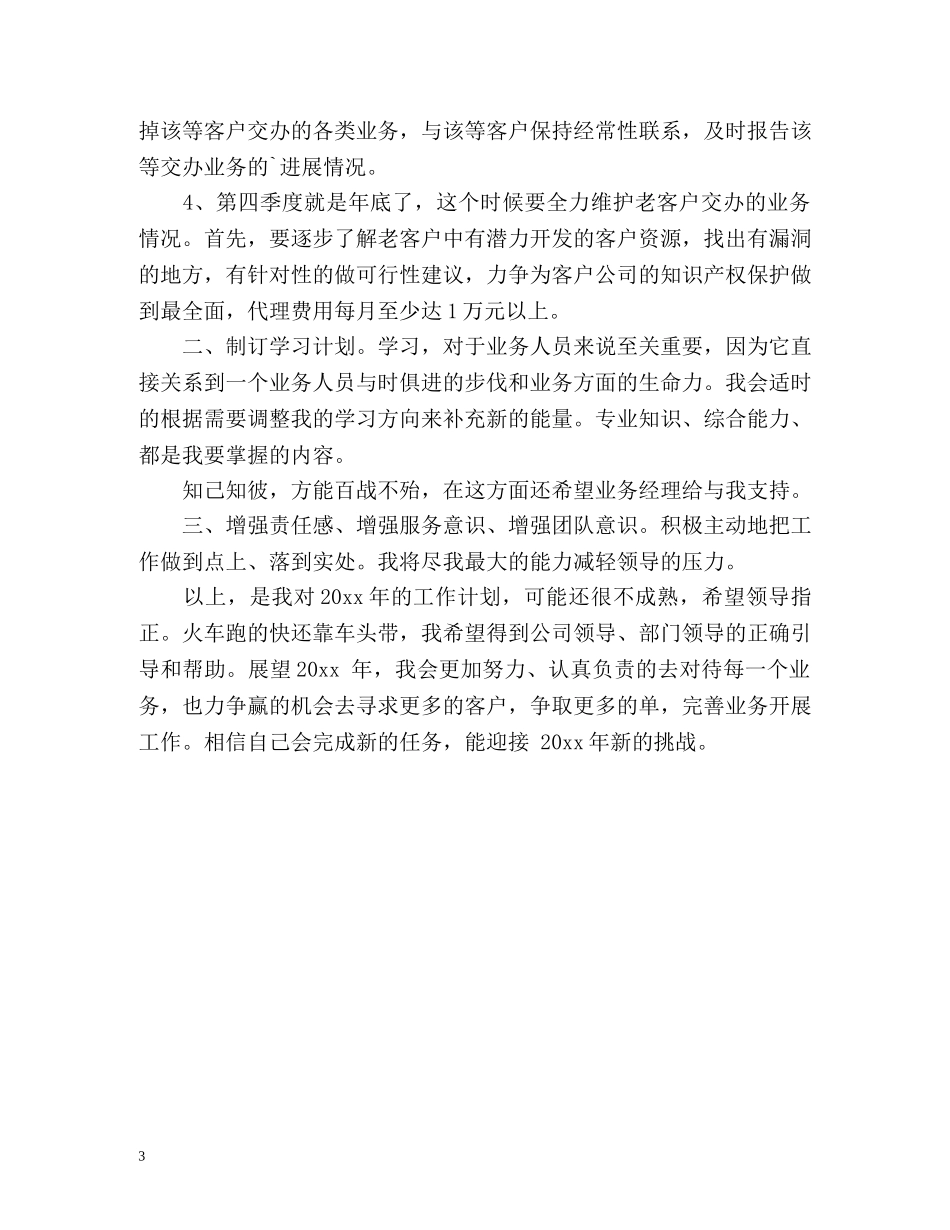 掉该等客户交办的各类业务，与该等客户保持经常性联系，及时报告该等交办业务的`进展情况。

4、第四季度就是年底了，这个时候要全力维护老客户交办的业务情况。首先，要逐步了解老客户中有潜力开发的客户资源，找出有漏洞的地方，有针对性的做可行性建议，力争为客户公司的知识产权保护做到最全面，代理费用每月至少达1万元以上。

二、制订学习计划。学习，对于业务人员来说至关重要，因为它直接关系到一个业务人员与时俱进的步伐和业务方面的生命力。我会适时的根据需要调整我的学习方向来补充新的能量。专业知识、综合能力、都是我要掌握的内容。

知己知彼，方能百战不殆，在这方面还希望业务经理给与我支持。

三、增强责任感、增强服务意识、增强团队意识。积极主动地把工作做到点上、落到实处。我将尽我最大的能力减轻领导的压力。

以上，是我对20xx年的工作计划，可能还很不成熟，希望领导指正。火车跑的快还靠车头带，我希望得到公司领导、部门领导的正确引导和帮助。展望20xx 年，我会更加努力、认真负责的去对待每一个业务，也力争赢的机会去寻求更多的客户，争取更多的单，完善业务开展工作。相信自己会完成新的任务，能迎接 20xx年新的挑战。

3